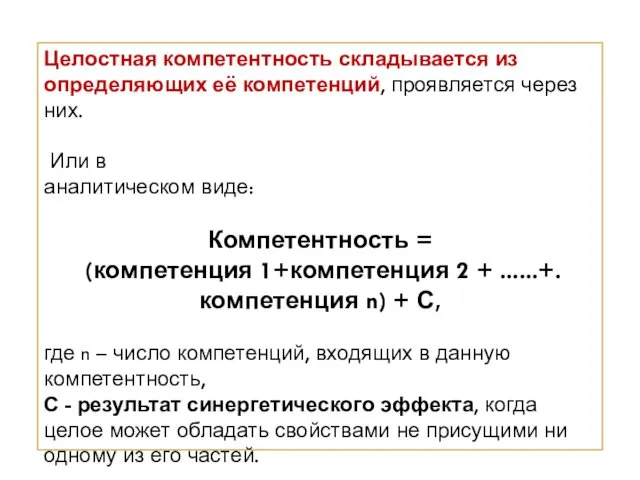 Целостная компетентность складывается из определяющих её компетенций, проявляется через них.

Или в аналитическом виде:

Компетентность = (компетенция 1+компетенция 2 + ......+. компетенция n) + С,

где n – число компетенций, входящих в данную компетентность,
С - результат синергетического эффекта, когда целое может обладать свойствами не присущими ни одному из его частей.